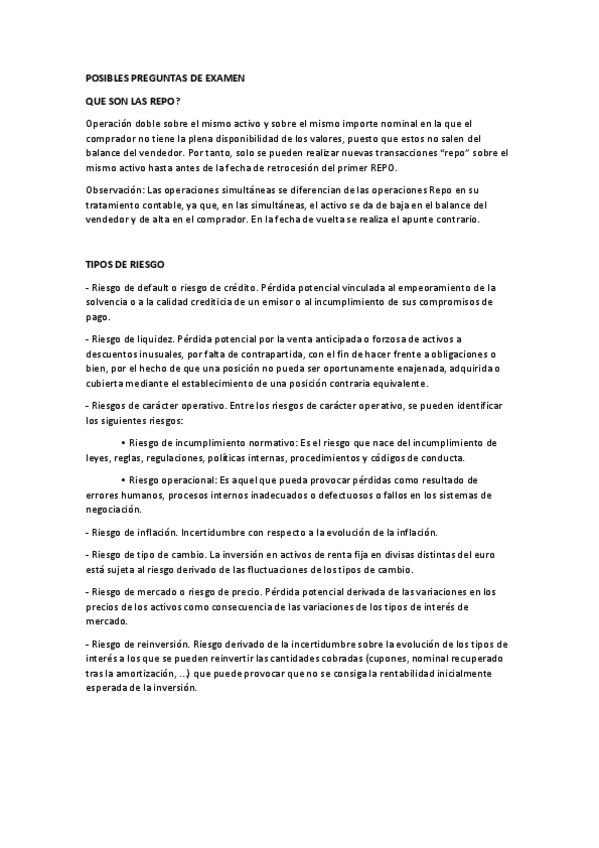 POSIBLES PREGUNTAS DE EXAMEN

QUE SON LAS REPO?

Operación doble sobre el mismo activo y sobre el mismo importe nominal en la que el comprador no tiene la plena disponibilidad de los valores, puesto que estos no salen del balance del vendedor. Por tanto, solo se pueden realizar nuevas transacciones "repo" sobre el mismo activo hasta antes de la fecha de retrocesión del primer REPO.

Observación: Las operaciones simultáneas se diferencian de las operaciones Repo en su tratamiento contable, ya que, en las simultáneas, el activo se da de baja en el balance del vendedor y de alta en el comprador. En la fecha de vuelta se realiza el apunte contrario.

TIPOS DE RIESGO

- Riesgo de default o riesgo de crédito. Pérdida potencial vinculada al empeoramiento de la solvencia o a la calidad crediticia de un emisor o al incumplimiento de sus compromisos de pago.

- Riesgo de liquidez. Pérdida potencial por la venta anticipada o forzosa de activos a descuentos inusuales, por falta de contrapartida, con el fin de hacer frente a obligaciones o bien, por el hecho de que una posición no pueda ser oportunamente enajenada, adquirida o cubierta mediante el establecimiento de una posición contraria equivalente.

- Riesgos de carácter operativo. Entre los riesgos de carácter operativo, se pueden identificar los siguientes riesgos:

• Riesgo de incumplimiento normativo: Es el riesgo que nace del incumplimiento de leyes, reglas, regulaciones, políticas internas, procedimientos y códigos de conducta.

• Riesgo operacional: Es aquel que pueda provocar pérdidas como resultado de errores humanos, procesos internos inadecuados o defectuosos o fallos en los sistemas de negociación.

- Riesgo de inflación. Incertidumbre con respecto a la evolución de la inflación.

- Riesgo de tipo de cambio. La inversión en activos de renta fija en divisas distintas del euro está sujeta al riesgo derivado de las fluctuaciones de los tipos de cambio.

- Riesgo de mercado o riesgo de precio. Pérdida potencial derivada de las variaciones en los precios de los activos como consecuencia de las variaciones de los tipos de interés de mercado.

- Riesgo de reinversión. Riesgo derivado de la incertidumbre sobre la evolución de los tipos de interés a los que se pueden reinvertir las cantidades cobradas (cupones, nominal recuperado tras la amortización, ...) que puede provocar que no se consiga la rentabilidad inicialmente esperada de la inversión.